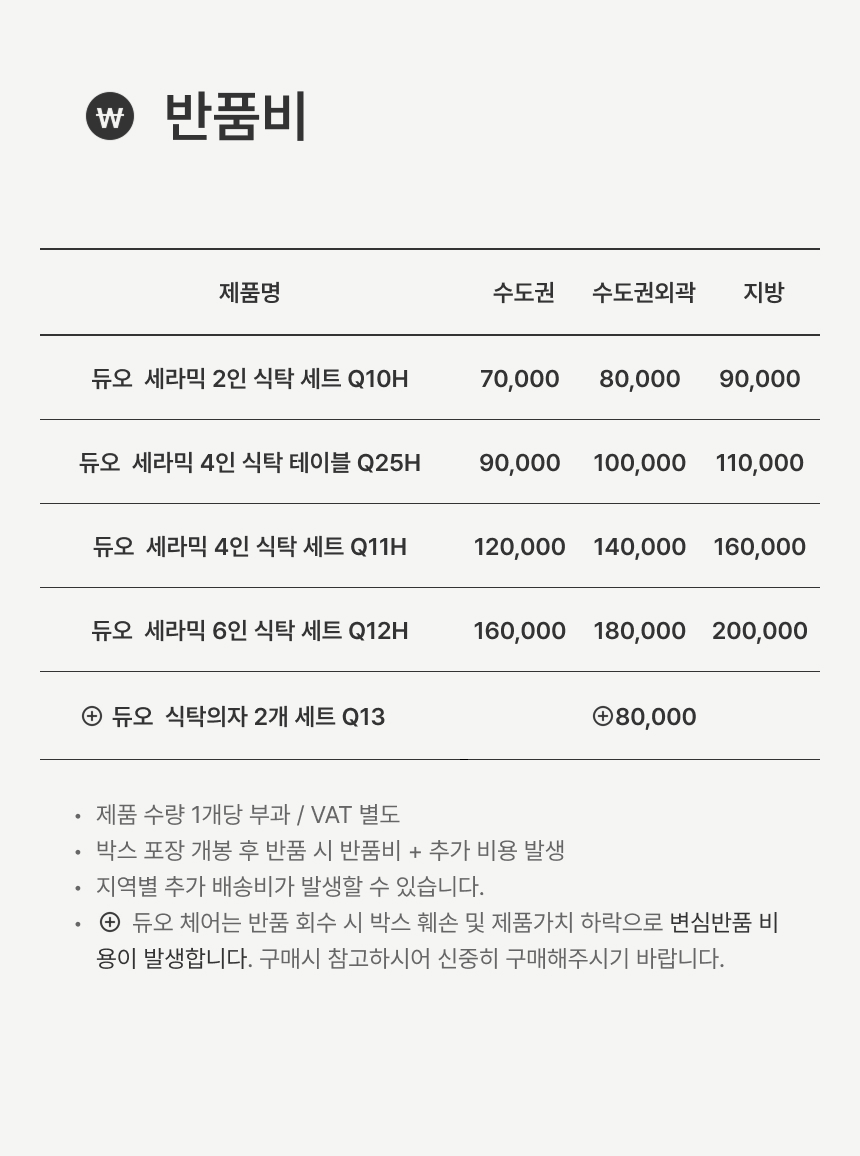 ₩ 반품비

| 제품명 | 수도권 | 수도권외곽 | 지방 |
|---|---|---|---|
| 듀오 세라믹 2인 식탁 세트 Q10H | 70,000 | 80,000 | 90,000 |
| 듀오 세라믹 4인 식탁 테이블 Q25H | 90,000 | 100,000 | 110,000 |
| 듀오 세라믹 4인 식탁 세트 Q11H | 120,000 | 140,000 | 160,000 |
| 듀오 세라믹 6인 식탁 세트 Q12H | 160,000 | 180,000 | 200,000 |
| ⊕ 듀오 식탁의자 2개 세트 Q13 | | ⊕80,000 | |

• 제품 수량 1개당 부과 / VAT 별도
• 박스 포장 개봉 후 반품 시 반품비 + 추가 비용 발생
• 지역별 추가 배송비가 발생할 수 있습니다.
• ⊕ 듀오 체어는 반품 회수 시 박스 훼손 및 제품가치 하락으로 변심반품 비용이 발생합니다. 구매시 참고하시어 신중히 구매해주시기 바랍니다.